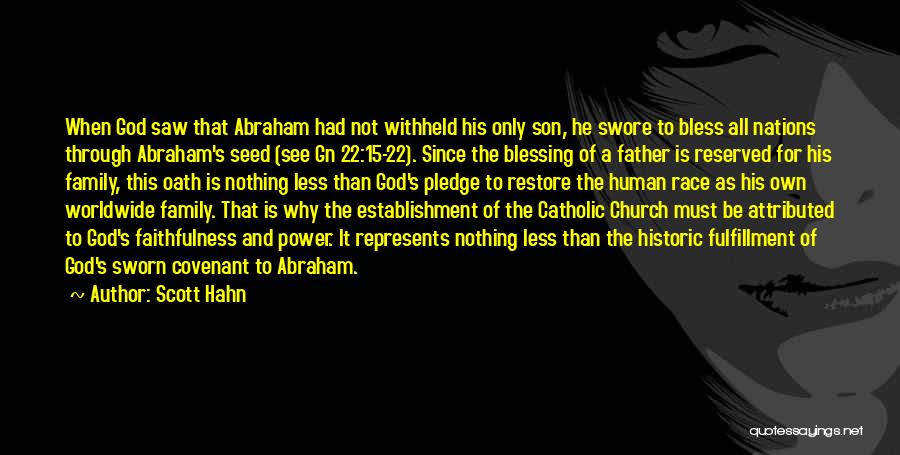 When God saw that Abraham had not withheld his only son, he swore to bless all nations through Abraham's seed (see Gn 22:15-22). Since the blessing of a father is reserved for his family, this oath is nothing less than God's pledge to restore the human race as his own worldwide family. That is why the establishment of the Catholic Church must be attributed to God's faithfulness and power. It represents nothing less than the historic fulfillment of God's sworn covenant to Abraham.

Author: Scott Hahn

quotessayings.net